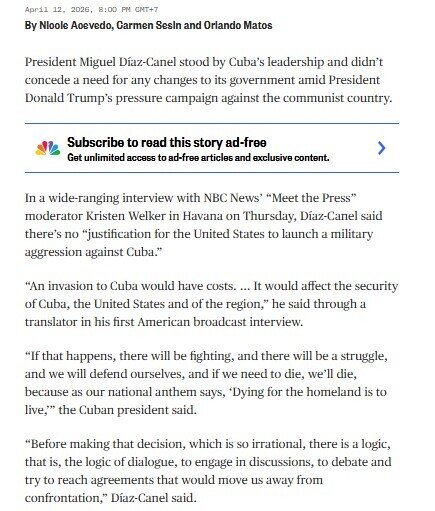 April 12, 2026, 8:00 PM GMT+7
By Nicole Acevedo, Carmen Sesin and Orlando Matos

President Miguel Díaz-Canel stood by Cuba's leadership and didn't concede a need for any changes to its government amid President Donald Trump's pressure campaign against the communist country.

Subscribe to read this story ad-free
Get unlimited access to ad-free articles and exclusive content.

In a wide-ranging interview with NBC News' "Meet the Press" moderator Kristen Welker in Havana on Thursday, Díaz-Canel said there's no "justification for the United States to launch a military aggression against Cuba."

"An invasion to Cuba would have costs. ... It would affect the security of Cuba, the United States and of the region," he said through a translator in his first American broadcast interview.

"If that happens, there will be fighting, and there will be a struggle, and we will defend ourselves, and if we need to die, we'll die, because as our national anthem says, 'Dying for the homeland is to live,'" the Cuban president said.

"Before making that decision, which is so irrational, there is a logic, that is, the logic of dialogue, to engage in discussions, to debate and try to reach agreements that would move us away from confrontation," Díaz-Canel said.